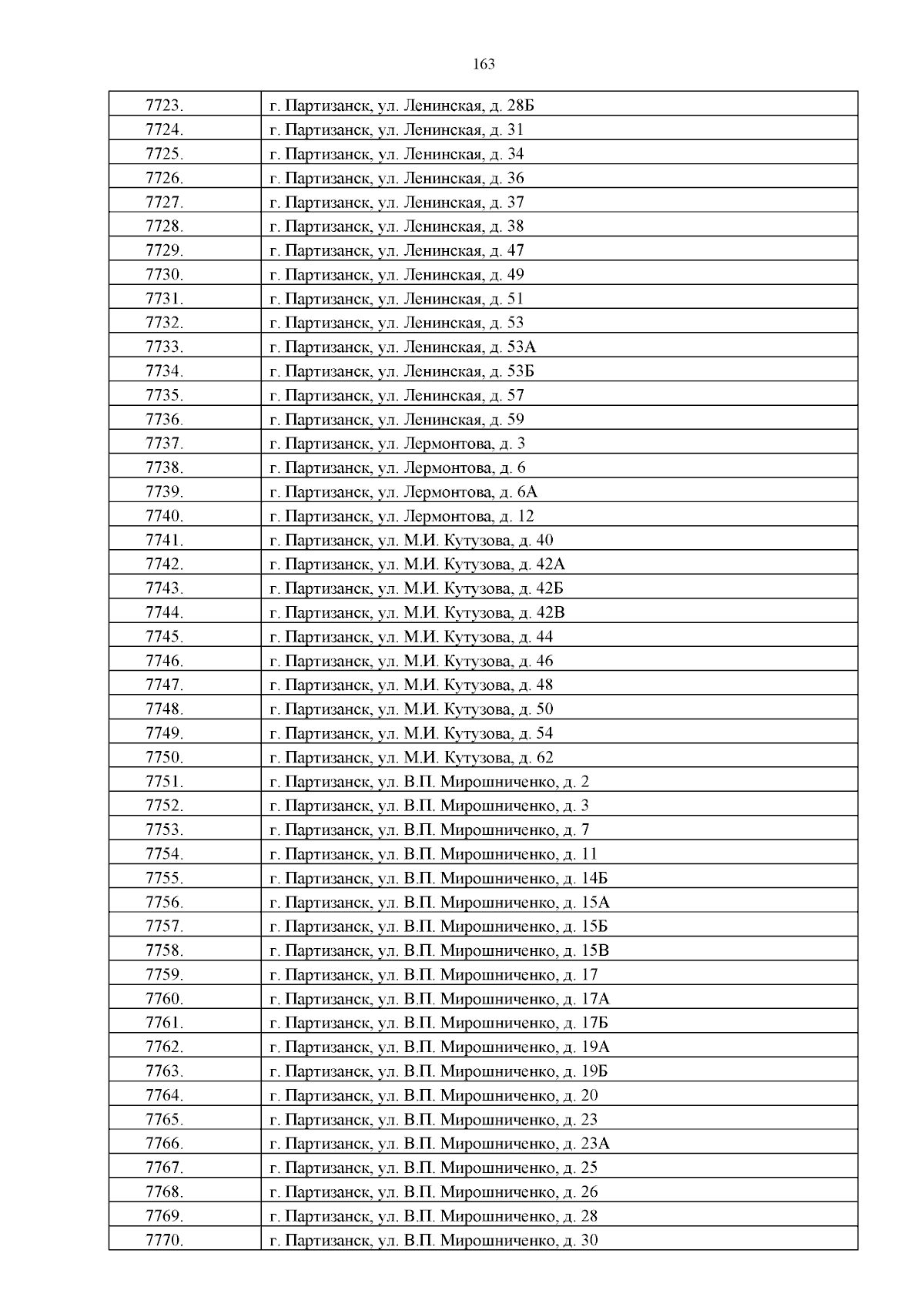 163

| 7723. | г. Партизанск, ул. Ленинская, д. 28Б |
|---|---|
| 7724. | г. Партизанск, ул. Ленинская, д. 31 |
| 7725. | г. Партизанск, ул. Ленинская, д. 34 |
| 7726. | г. Партизанск, ул. Ленинская, д. 36 |
| 7727. | г. Партизанск, ул. Ленинская, д. 37 |
| 7728. | г. Партизанск, ул. Ленинская, д. 38 |
| 7729. | г. Партизанск, ул. Ленинская, д. 47 |
| 7730. | г. Партизанск, ул. Ленинская, д. 49 |
| 7731. | г. Партизанск, ул. Ленинская, д. 51 |
| 7732. | г. Партизанск, ул. Ленинская, д. 53 |
| 7733. | г. Партизанск, ул. Ленинская, д. 53А |
| 7734. | г. Партизанск, ул. Ленинская, д. 53Б |
| 7735. | г. Партизанск, ул. Ленинская, д. 57 |
| 7736. | г. Партизанск, ул. Ленинская, д. 59 |
| 7737. | г. Партизанск, ул. Лермонтова, д. 3 |
| 7738. | г. Партизанск, ул. Лермонтова, д. 6 |
| 7739. | г. Партизанск, ул. Лермонтова, д. 6А |
| 7740. | г. Партизанск, ул. Лермонтова, д. 12 |
| 7741. | г. Партизанск, ул. М.И. Кутузова, д. 40 |
| 7742. | г. Партизанск, ул. М.И. Кутузова, д. 42А |
| 7743. | г. Партизанск, ул. М.И. Кутузова, д. 42Б |
| 7744. | г. Партизанск, ул. М.И. Кутузова, д. 42В |
| 7745. | г. Партизанск, ул. М.И. Кутузова, д. 44 |
| 7746. | г. Партизанск, ул. М.И. Кутузова, д. 46 |
| 7747. | г. Партизанск, ул. М.И. Кутузова, д. 48 |
| 7748. | г. Партизанск, ул. М.И. Кутузова, д. 50 |
| 7749. | г. Партизанск, ул. М.И. Кутузова, д. 54 |
| 7750. | г. Партизанск, ул. М.И. Кутузова, д. 62 |
| 7751. | г. Партизанск, ул. В.П. Мирошниченко, д. 2 |
| 7752. | г. Партизанск, ул. В.П. Мирошниченко, д. 3 |
| 7753. | г. Партизанск, ул. В.П. Мирошниченко, д. 7 |
| 7754. | г. Партизанск, ул. В.П. Мирошниченко, д. 11 |
| 7755. | г. Партизанск, ул. В.П. Мирошниченко, д. 14Б |
| 7756. | г. Партизанск, ул. В.П. Мирошниченко, д. 15А |
| 7757. | г. Партизанск, ул. В.П. Мирошниченко, д. 15Б |
| 7758. | г. Партизанск, ул. В.П. Мирошниченко, д. 15В |
| 7759. | г. Партизанск, ул. В.П. Мирошниченко, д. 17 |
| 7760. | г. Партизанск, ул. В.П. Мирошниченко, д. 17А |
| 7761. | г. Партизанск, ул. В.П. Мирошниченко, д. 17Б |
| 7762. | г. Партизанск, ул. В.П. Мирошниченко, д. 19А |
| 7763. | г. Партизанск, ул. В.П. Мирошниченко, д. 19Б |
| 7764. | г. Партизанск, ул. В.П. Мирошниченко, д. 20 |
| 7765. | г. Партизанск, ул. В.П. Мирошниченко, д. 23 |
| 7766. | г. Партизанск, ул. В.П. Мирошниченко, д. 23А |
| 7767. | г. Партизанск, ул. В.П. Мирошниченко, д. 25 |
| 7768. | г. Партизанск, ул. В.П. Мирошниченко, д. 26 |
| 7769. | г. Партизанск, ул. В.П. Мирошниченко, д. 28 |
| 7770. | г. Партизанск, ул. В.П. Мирошниченко, д. 30 |